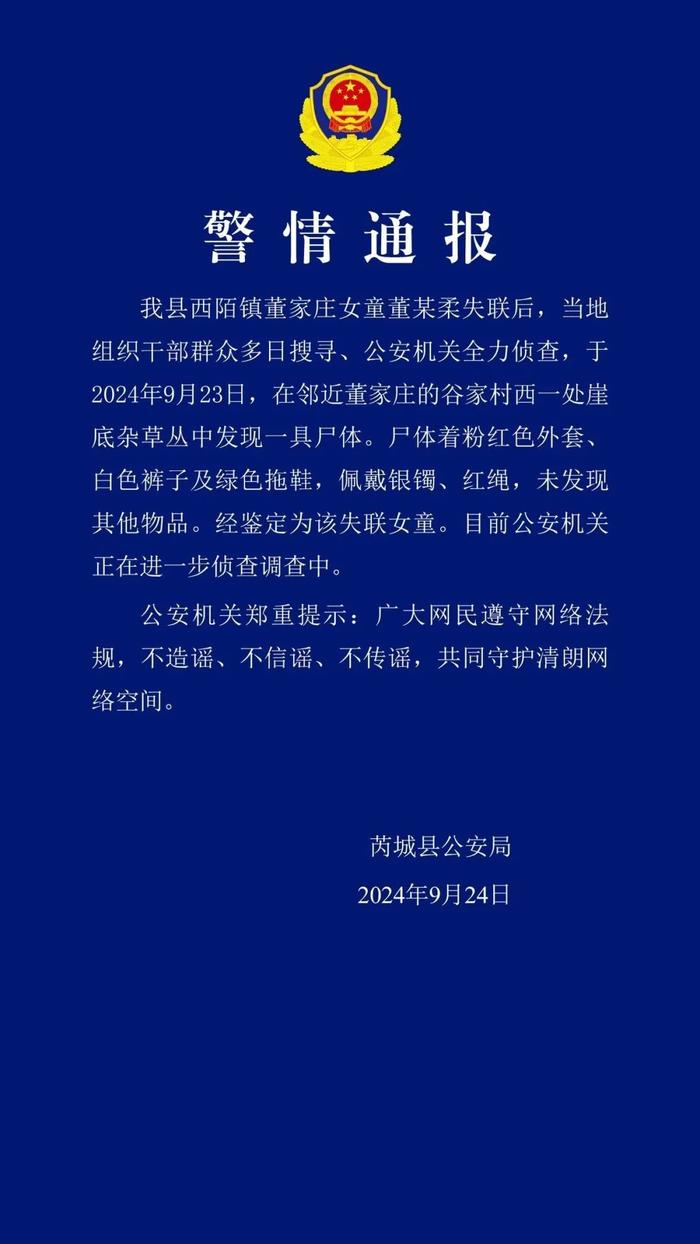 警情通报

我县西陌镇董家庄女童董某柔失联后，当地组织干部群众多日搜寻、公安机关全力侦查，于2024年9月23日，在邻近董家庄的谷家村西一处崖底杂草丛中发现一具尸体。尸体着粉红色外套、白色裤子及绿色拖鞋，佩戴银镯、红绳，未发现其他物品。经鉴定为该失联女童。目前公安机关正在进一步侦查调查中。

公安机关郑重提示：广大网民遵守网络法规，不造谣、不信谣、不传谣，共同守护清朗网络空间。

芮城县公安局
2024年9月24日